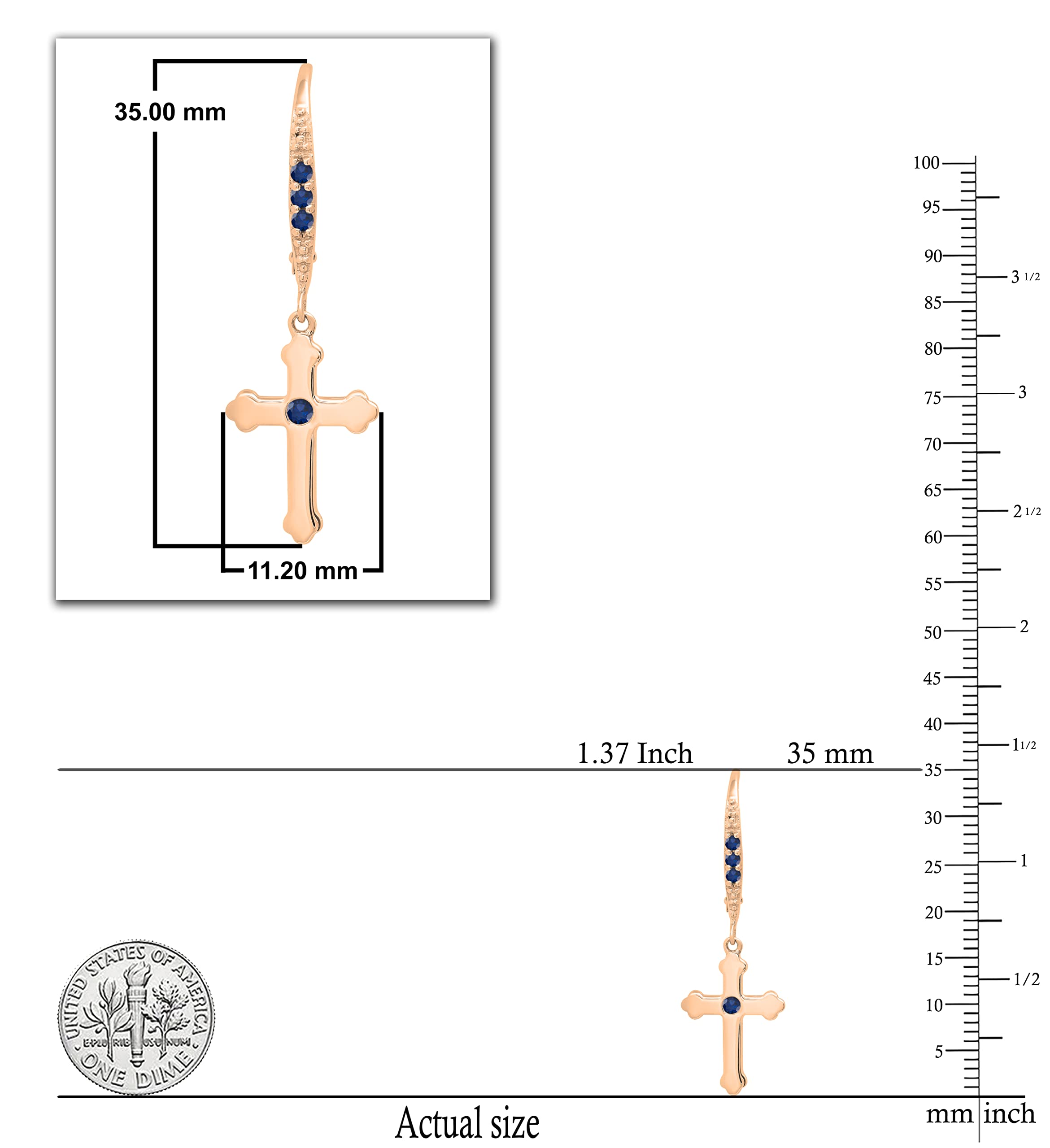 35.00 mm

11.20 mm

100
95
90
85
80
75
70
65
60
55
50
45
40
35
30
25
20
15
10
5

3 1/2
3
2 1/2
2
1 1/2
1
1/2

1.37 Inch 35 mm

UNITED STATES OF AMERICA
E PLURIBUS UNUM
ONE DIME

Actual size

mm inch